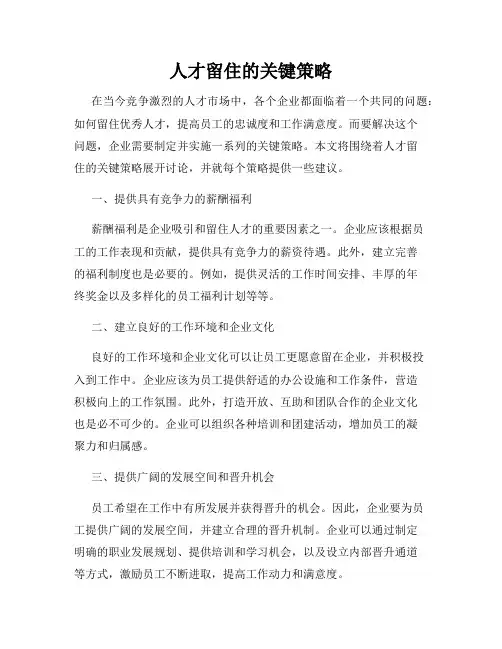 人才留住的关键策略

在当今竞争激烈的人才市场中，各个企业都面临着一个共同的问题：如何留住优秀人才，提高员工的忠诚度和工作满意度。而要解决这个问题，企业需要制定并实施一系列的关键策略。本文将围绕着人才留住的关键策略展开讨论，并就每个策略提供一些建议。

一、提供具有竞争力的薪酬福利

薪酬福利是企业吸引和留住人才的重要因素之一。企业应该根据员工的工作表现和贡献，提供具有竞争力的薪资待遇。此外，建立完善的福利制度也是必要的。例如，提供灵活的工作时间安排、丰厚的年终奖金以及多样化的员工福利计划等等。

二、建立良好的工作环境和企业文化

良好的工作环境和企业文化可以让员工更愿意留在企业，并积极投入到工作中。企业应该为员工提供舒适的办公设施和工作条件，营造积极向上的工作氛围。此外，打造开放、互助和团队合作的企业文化也是必不可少的。企业可以组织各种培训和团建活动，增加员工的凝聚力和归属感。

三、提供广阔的发展空间和晋升机会

员工希望在工作中有所发展并获得晋升的机会。因此，企业要为员工提供广阔的发展空间，并建立合理的晋升机制。企业可以通过制定明确的职业发展规划、提供培训和学习机会，以及设立内部晋升通道等方式，激励员工不断进取，提高工作动力和满意度。